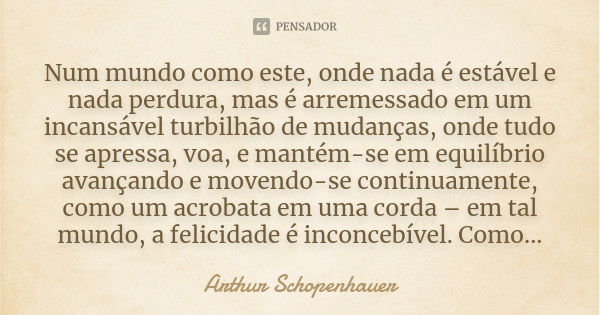 PENSADOR

Num mundo como este, onde nada é estável e nada perdura, mas é arremessado em um incansável turbilhão de mudanças, onde tudo se apressa, voa, e mantém-se em equilíbrio avançando e movendo-se continuamente, como um acrobata em uma corda – em tal mundo, a felicidade é inconcebível. Como...

Arthur Schopenhauer